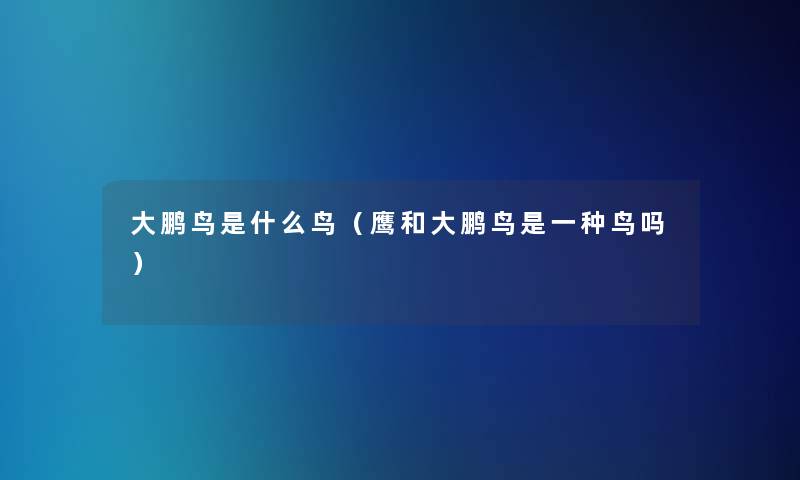 大鹏鸟是什么鸟（鹰和大鹏鸟是一种鸟吗）